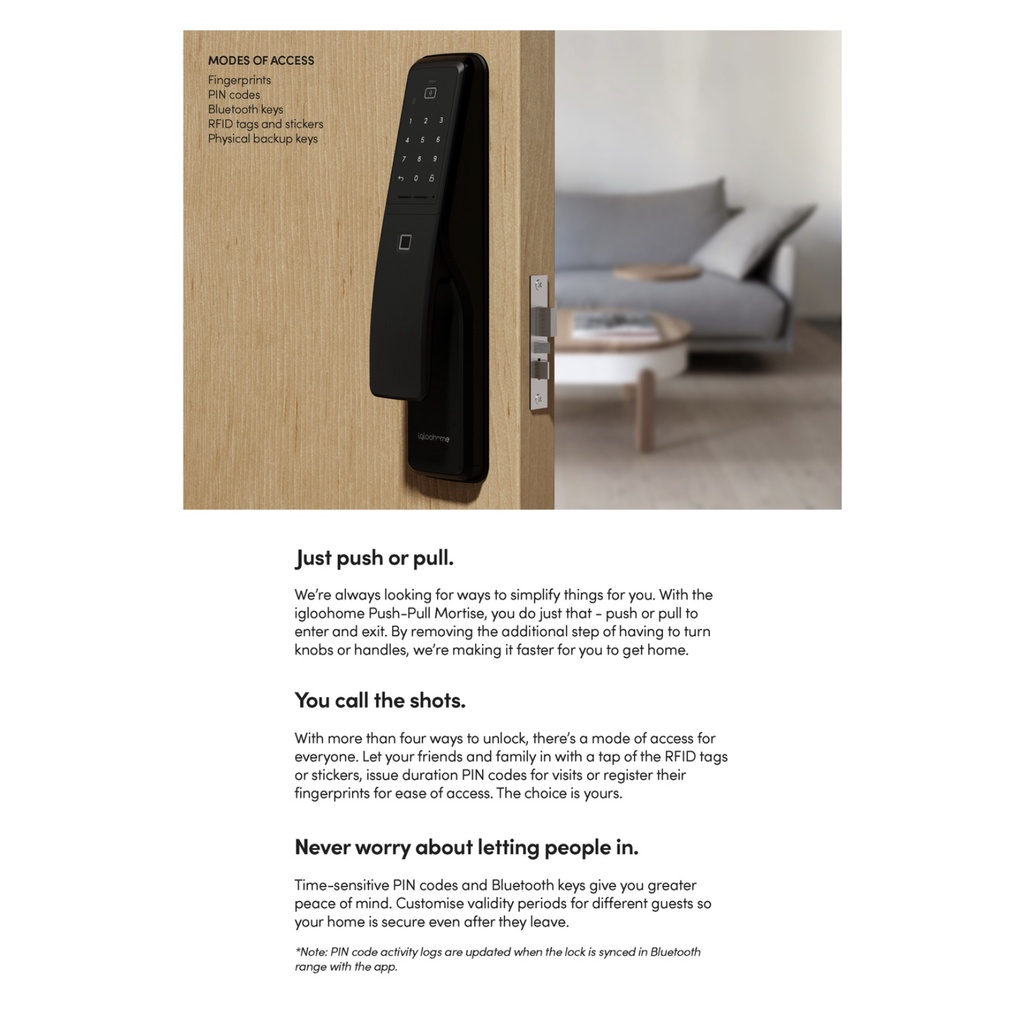 MODES OF ACCESS
Fingerprints
PIN codes
Bluetooth keys
RFID tags and stickers
Physical backup keys

1 2 3
4 5 6
7 8 9
0

igloohome

Just push or pull.

We're always looking for ways to simplify things for you. With the igloohome Push-Pull Mortise, you do just that - push or pull to enter and exit. By removing the additional step of having to turn knobs or handles, we're making it faster for you to get home.

You call the shots.

With more than four ways to unlock, there's a mode of access for everyone. Let your friends and family in with a tap of the RFID tags or stickers, issue duration PIN codes for visits or register their fingerprints for ease of access. The choice is yours.

Never worry about letting people in.

Time-sensitive PIN codes and Bluetooth keys give you greater peace of mind. Customise validity periods for different guests so your home is secure even after they leave.

*Note: PIN code activity logs are updated when the lock is synced in Bluetooth range with the app.